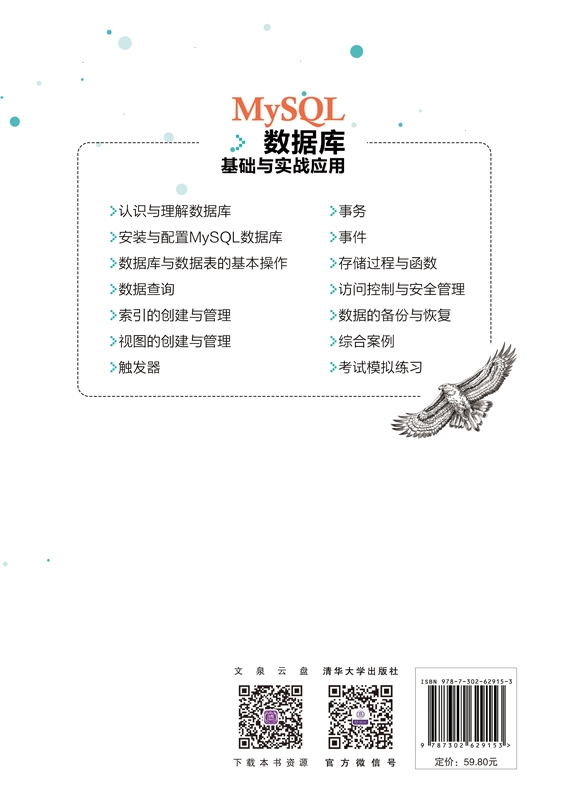 MySQL
数据库
基础与实战应用

认识与理解数据库
安装与配置MySQL数据库
数据库与数据表的基本操作
数据查询
索引的创建与管理
视图的创建与管理
触发器

事务
事件
存储过程与函数
访问控制与安全管理
数据的备份与恢复
综合案例
考试模拟练习

文泉云盘
下载本书资源

清华大学出版社
官方微信号

ISBN 978-7-302-62915-3

9 787302 629153 >

定价：59.80元